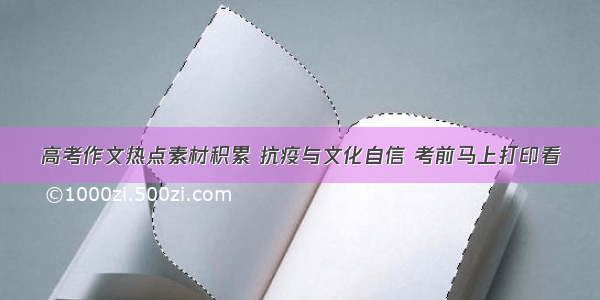 高考作文热点素材积累 抗疫与文化自信 考前马上打印看

©1000zi.500zi.com